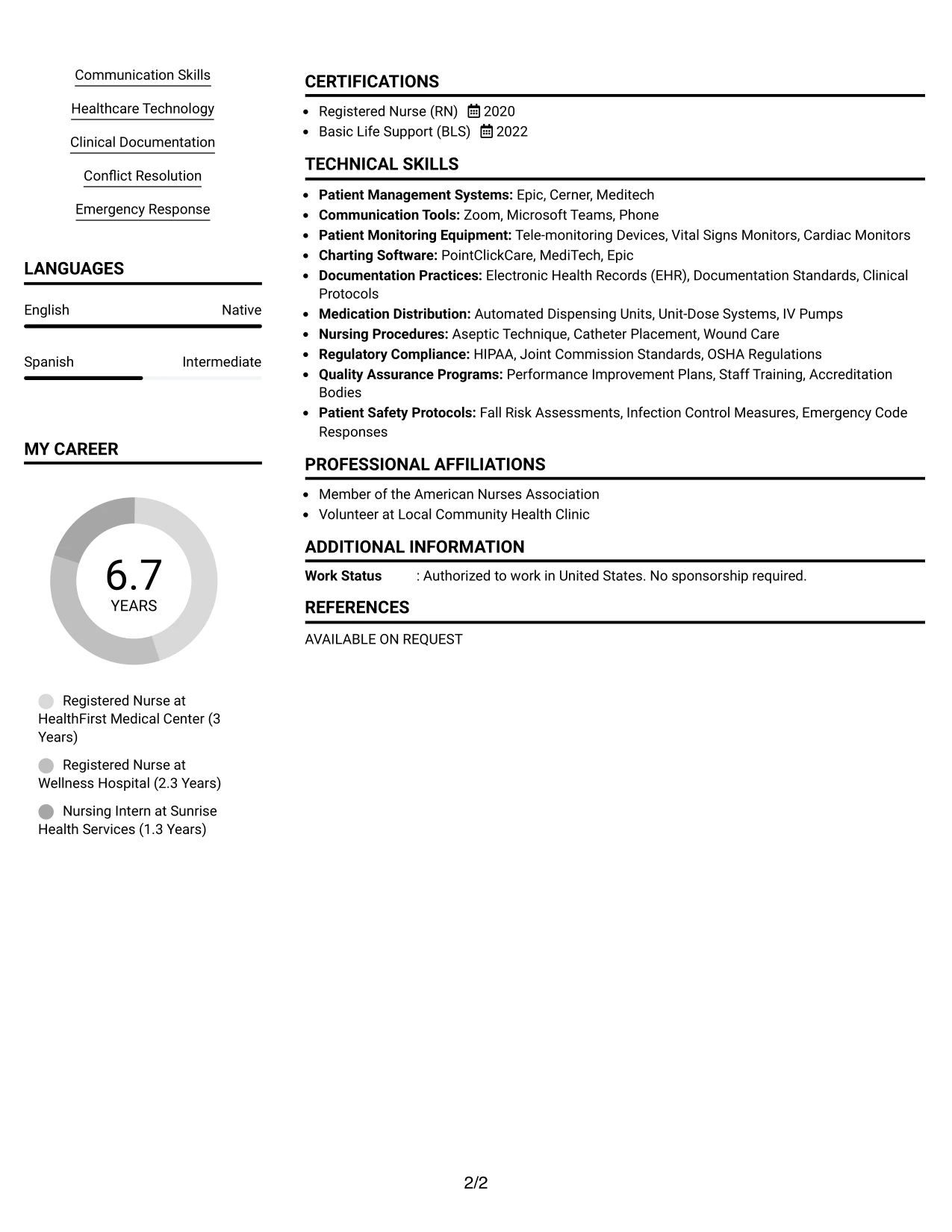 Communication Skills

Healthcare Technology

Clinical Documentation

Conflict Resolution

Emergency Response

LANGUAGES

English Native

Spanish Intermediate

MY CAREER

6.7
YEARS

Registered Nurse at HealthFirst Medical Center (3 Years)

Registered Nurse at Wellness Hospital (2.3 Years)

Nursing Intern at Sunrise Health Services (1.3 Years)

CERTIFICATIONS

• Registered Nurse (RN) 2020
• Basic Life Support (BLS) 2022

TECHNICAL SKILLS

• Patient Management Systems: Epic, Cerner, Meditech
• Communication Tools: Zoom, Microsoft Teams, Phone
• Patient Monitoring Equipment: Tele-monitoring Devices, Vital Signs Monitors, Cardiac Monitors
• Charting Software: PointClickCare, MediTech, Epic
• Documentation Practices: Electronic Health Records (EHR), Documentation Standards, Clinical Protocols
• Medication Distribution: Automated Dispensing Units, Unit-Dose Systems, IV Pumps
• Nursing Procedures: Aseptic Technique, Catheter Placement, Wound Care
• Regulatory Compliance: HIPAA, Joint Commission Standards, OSHA Regulations
• Quality Assurance Programs: Performance Improvement Plans, Staff Training, Accreditation Bodies
• Patient Safety Protocols: Fall Risk Assessments, Infection Control Measures, Emergency Code Responses

PROFESSIONAL AFFILIATIONS

• Member of the American Nurses Association
• Volunteer at Local Community Health Clinic

ADDITIONAL INFORMATION

Work Status : Authorized to work in United States. No sponsorship required.

REFERENCES

AVAILABLE ON REQUEST

2/2